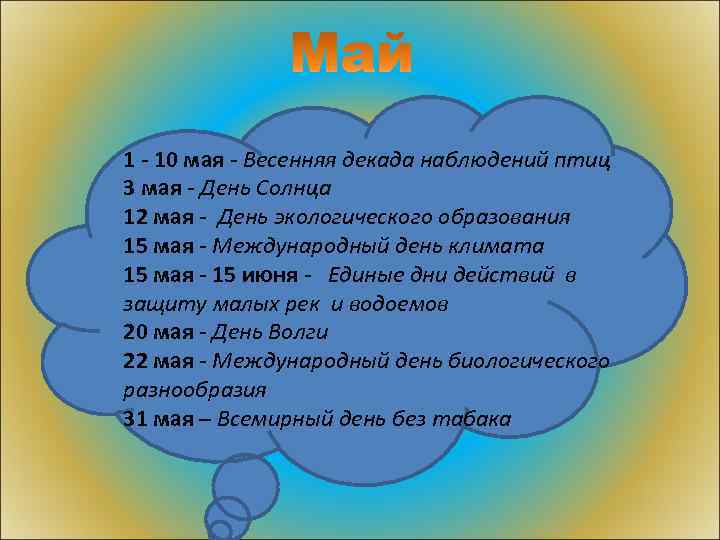 Май

1 - 10 мая - Весенняя декада наблюдений птиц
3 мая - День Солнца
12 мая - День экологического образования
15 мая - Международный день климата
15 мая - 15 июня - Единые дни действий в защиту малых рек и водоемов
20 мая - День Волги
22 мая - Международный день биологического разнообразия
31 мая – Всемирный день без табака